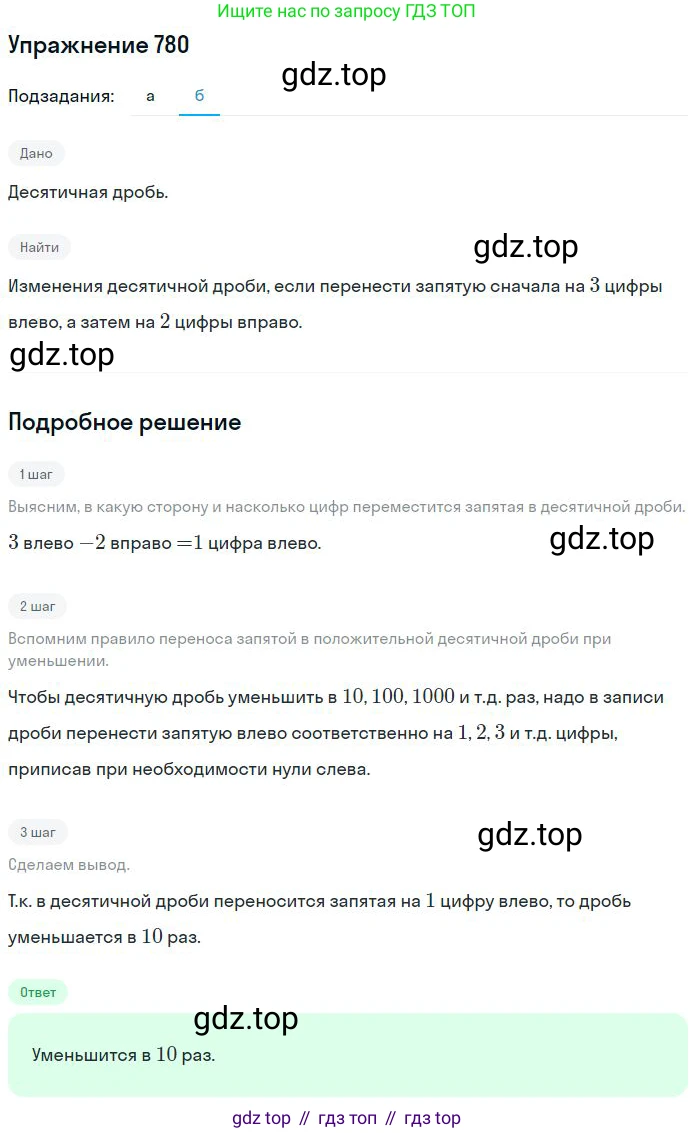 Ищите нас по запросу ГДЗ ТОП

Упражнение 780

gdz.top

Подзадания: а б

Дано

Десятичная дробь.

Найти

gdz.top

Изменения десятичной дроби, если перенести запятую сначала на $3$ цифры влево, а затем на $2$ цифры вправо.

gdz.top

Подробное решение

1 шаг

Выясним, в какую сторону и насколько цифр переместится запятая в десятичной дроби.

$3$ влево $-2$ вправо $=1$ цифра влево.

gdz.top

2 шаг

Вспомним правило переноса запятой в положительной десятичной дроби при уменьшении.

Чтобы десятичную дробь уменьшить в $10, 100, 1000$ и т.д. раз, надо в записи дроби перенести запятую влево соответственно на $1, 2, 3$ и т.д. цифры, приписав при необходимости нули слева.

3 шаг

gdz.top

Сделаем вывод.

Т.к. в десятичной дроби переносится запятая на $1$ цифру влево, то дробь уменьшается в $10$ раз.

Ответ

gdz.top

Уменьшится в $10$ раз.

gdz top // гдз топ // гдз top